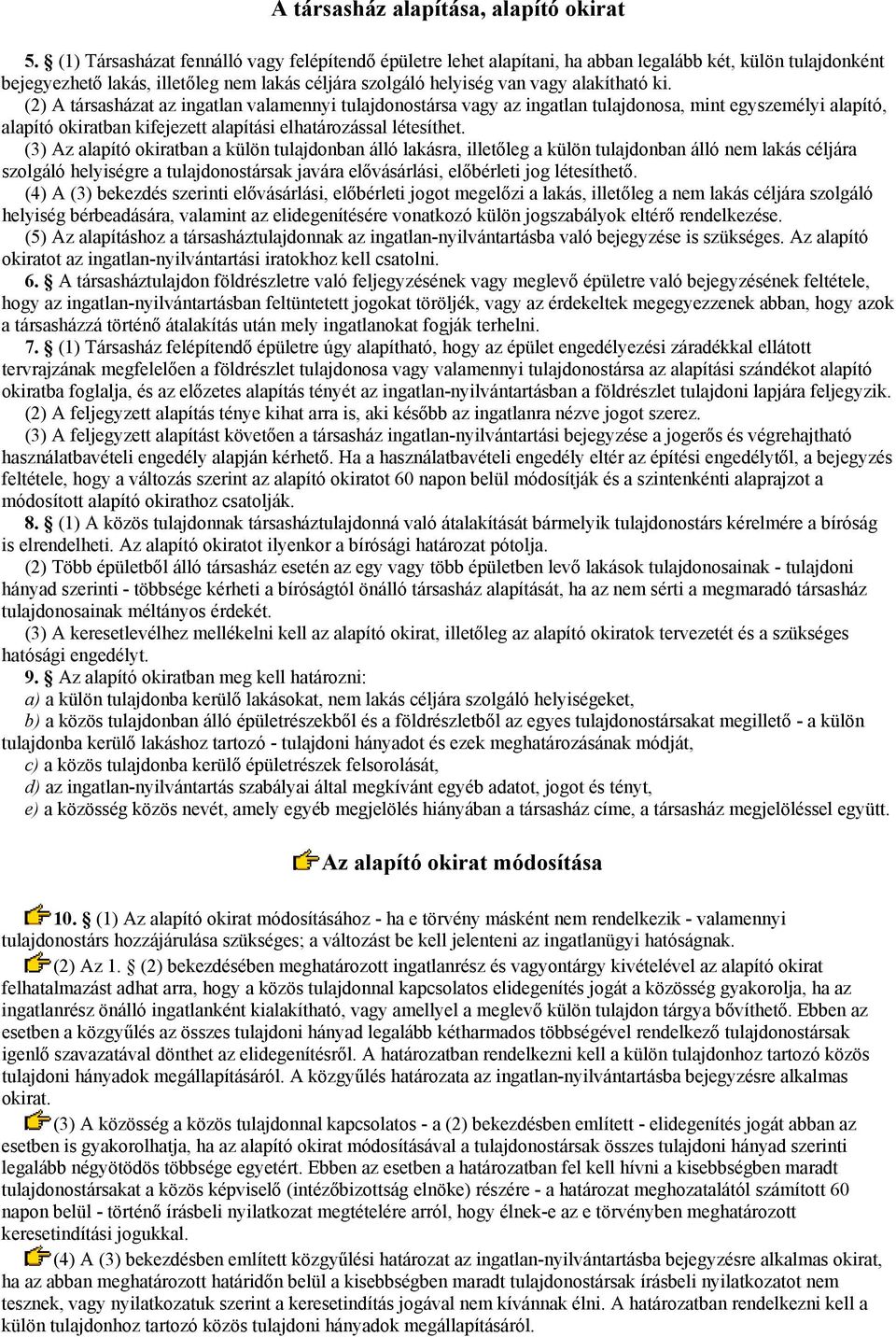 A társasház alapítása, alapító okirat

5. § (1) Társasházat fennálló vagy felépítendő épületre lehet alapítani, ha abban legalább két, külön tulajdonként bejegyezhető lakás, illetőleg nem lakás céljára szolgáló helyiség van vagy alakítható ki.

(2) A társasházat az ingatlan valamennyi tulajdonostársa vagy az ingatlan tulajdonosa, mint egyszemélyi alapító, alapító okiratban kifejezett alapítási elhatározással létesíthet.

(3) Az alapító okiratban a külön tulajdonban álló lakásra, illetőleg a külön tulajdonban álló nem lakás céljára szolgáló helyiségre a tulajdonostársak javára elővásárlási, előbérleti jog létesíthető.

(4) A (3) bekezdés szerinti elővásárlási, előbérleti jogot megelőzi a lakás, illetőleg a nem lakás céljára szolgáló helyiség bérbeadására, valamint az elidegenítésére vonatkozó külön jogszabályok eltérő rendelkezése.

(5) Az alapításhoz a társasháztulajdonnak az ingatlan-nyilvántartásba való bejegyzése is szükséges. Az alapító okiratot az ingatlan-nyilvántartási iratokhoz kell csatolni.

6. § A társasháztulajdon földrészletre való feljegyzésének vagy meglevő épületre való bejegyzésének feltétele, hogy az ingatlan-nyilvántartásban feltüntetett jogokat töröljék, vagy az érdekeltek megegyezzenek abban, hogy azok a társasházzá történő átalakítás után mely ingatlanokat fogják terhelni.

7. § (1) Társasház felépítendő épületre úgy alapítható, hogy az épület engedélyezési záradékkal ellátott tervrajzának megfelelően a földrészlet tulajdonosa vagy valamennyi tulajdonostársa az alapítási szándékot alapító okiratba foglalja, és az előzetes alapítás tényét az ingatlan-nyilvántartásban a földrészlet tulajdoni lapjára feljegyzik.

(2) A feljegyzett alapítás ténye kihat arra is, aki később az ingatlanra nézve jogot szerez.

(3) A feljegyzett alapítást követően a társasház ingatlan-nyilvántartási bejegyzése a jogerős és végrehajtható használatbavételi engedély alapján kérhető. Ha a használatbavételi engedély eltér az építési engedélytől, a bejegyzés feltétele, hogy a változás szerint az alapító okiratot 60 napon belül módosítják és a szintenkénti alaprajzot a módosított alapító okirathoz csatolják.

8. § (1) A közös tulajdonnak társasháztulajdonná való átalakítását bármelyik tulajdonostárs kérelmére a bíróság is elrendelheti. Az alapító okiratot ilyenkor a bírósági határozat pótolja.

(2) Több épületből álló társasház esetén az egy vagy több épületben levő lakások tulajdonosainak - tulajdoni hányad szerinti - többsége kérheti a bíróságtól önálló társasház alapítását, ha az nem sérti a megmaradó társasház tulajdonosainak méltányos érdekét.

(3) A keresetlevélhez mellékelni kell az alapító okirat, illetőleg az alapító okiratok tervezetét és a szükséges hatósági engedélyt.

9. § Az alapító okiratban meg kell határozni:
a) a külön tulajdonba kerülő lakásokat, nem lakás céljára szolgáló helyiségeket,
b) a közös tulajdonban álló épületrészekből és a földrészletből az egyes tulajdonostársakat megillető - a külön tulajdonba kerülő lakáshoz tartozó - tulajdoni hányadot és ezek meghatározásának módját,
c) a közös tulajdonba kerülő épületrészek felsorolását,
d) az ingatlan-nyilvántartás szabályai által megkívánt egyéb adatot, jogot és tényt,
e) a közösség közös nevét, amely egyéb megjelölés hiányában a társasház címe, a társasház megjelöléssel együtt.

Az alapító okirat módosítása

10. § (1) Az alapító okirat módosításához - ha e törvény másként nem rendelkezik - valamennyi tulajdonostárs hozzájárulása szükséges; a változást be kell jelenteni az ingatlanügyi hatóságnak.

(2) Az 1. § (2) bekezdésében meghatározott ingatlanrész és vagyontárgy kivételével az alapító okirat felhatalmazást adhat arra, hogy a közös tulajdonnal kapcsolatos elidegenítés jogát a közösség gyakorolja, ha az ingatlanrész önálló ingatlanként kialakítható, vagy amellyel a meglevő külön tulajdon tárgya bővíthető. Ebben az esetben a közgyűlés az összes tulajdoni hányad legalább kétharmados többségével rendelkező tulajdonostársak igenlő szavazatával dönthet az elidegenítésről. A határozatban rendelkezni kell a külön tulajdonhoz tartozó közös tulajdoni hányadok megállapításáról. A közgyűlés határozata az ingatlan-nyilvántartásba bejegyzésre alkalmas okirat.

(3) A közösség a közös tulajdonnal kapcsolatos - a (2) bekezdésben említett - elidegenítés jogát abban az esetben is gyakorolhatja, ha az alapító okirat módosításával a tulajdonostársak összes tulajdoni hányad szerinti legalább négyötödös többsége egyetért. Ebben az esetben a határozatban fel kell hívni a kisebbségben maradt tulajdonostársakat a közös képviselő (intézőbizottság elnöke) részére - a határozat meghozatalától számított 60 napon belül - történő írásbeli nyilatkozat megtételére arról, hogy élnek-e az e törvényben meghatározott keresetindítási jogukkal.

(4) A (3) bekezdésben említett közgyűlési határozat az ingatlan-nyilvántartásba bejegyzésre alkalmas okirat, ha az abban meghatározott határidőn belül a kisebbségben maradt tulajdonostársak írásbeli nyilatkozatot nem tesznek, vagy nyilatkozatuk szerint a keresetindítás jogával nem kívánnak élni. A határozatban rendelkezni kell a külön tulajdonhoz tartozó közös tulajdoni hányadok megállapításáról.